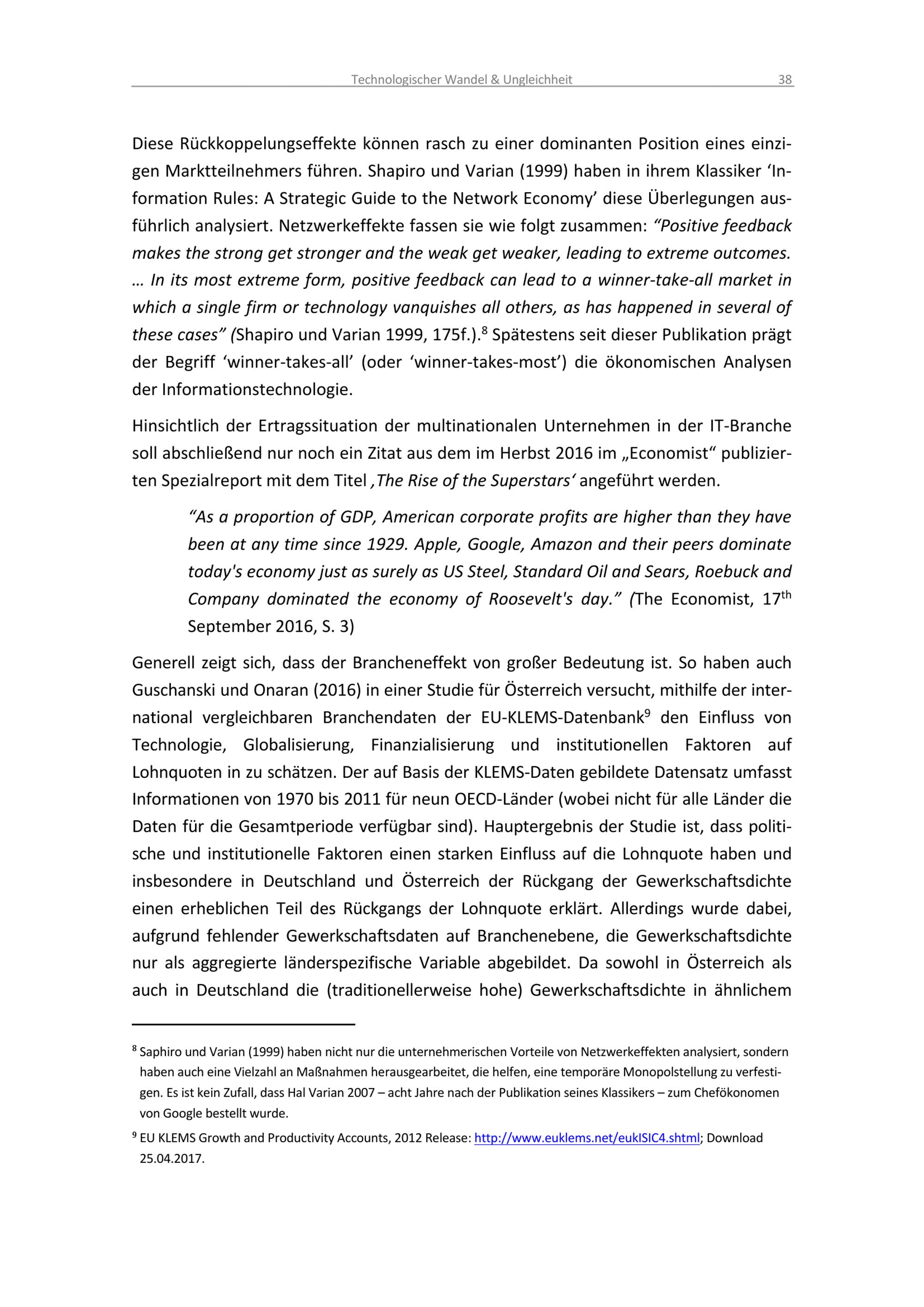 Technologischer Wandel & Ungleichheit 38

Diese Rückkoppelungseffekte können rasch zu einer dominanten Position eines einzigen Marktteilnehmers führen. Shapiro und Varian (1999) haben in ihrem Klassiker ‘Information Rules: A Strategic Guide to the Network Economy’ diese Überlegungen ausführlich analysiert. Netzwerkeffekte fassen sie wie folgt zusammen: “Positive feedback makes the strong get stronger and the weak get weaker, leading to extreme outcomes. … In its most extreme form, positive feedback can lead to a winner-take-all market in which a single firm or technology vanquishes all others, as has happened in several of these cases” (Shapiro und Varian 1999, 175f.).$^8$ Spätestens seit dieser Publikation prägt der Begriff ‘winner-takes-all’ (oder ‘winner-takes-most’) die ökonomischen Analysen der Informationstechnologie.

Hinsichtlich der Ertragssituation der multinationalen Unternehmen in der IT-Branche soll abschließend nur noch ein Zitat aus dem im Herbst 2016 im „Economist“ publizierten Spezialreport mit dem Titel ‚The Rise of the Superstars‘ angeführt werden.

“As a proportion of GDP, American corporate profits are higher than they have been at any time since 1929. Apple, Google, Amazon and their peers dominate today's economy just as surely as US Steel, Standard Oil and Sears, Roebuck and Company dominated the economy of Roosevelt's day.” (The Economist, 17$^{th}$ September 2016, S. 3)

Generell zeigt sich, dass der Brancheneffekt von großer Bedeutung ist. So haben auch Guschanski und Onaran (2016) in einer Studie für Österreich versucht, mithilfe der international vergleichbaren Branchendaten der EU-KLEMS-Datenbank$^9$ den Einfluss von Technologie, Globalisierung, Finanzialisierung und institutionellen Faktoren auf Lohnquoten in zu schätzen. Der auf Basis der KLEMS-Daten gebildete Datensatz umfasst Informationen von 1970 bis 2011 für neun OECD-Länder (wobei nicht für alle Länder die Daten für die Gesamtperiode verfügbar sind). Hauptergebnis der Studie ist, dass politische und institutionelle Faktoren einen starken Einfluss auf die Lohnquote haben und insbesondere in Deutschland und Österreich der Rückgang der Gewerkschaftsdichte einen erheblichen Teil des Rückgangs der Lohnquote erklärt. Allerdings wurde dabei, aufgrund fehlender Gewerkschaftsdaten auf Branchenebene, die Gewerkschaftsdichte nur als aggregierte länderspezifische Variable abgebildet. Da sowohl in Österreich als auch in Deutschland die (traditionellerweise hohe) Gewerkschaftsdichte in ähnlichem

$^8$ Saphiro und Varian (1999) haben nicht nur die unternehmerischen Vorteile von Netzwerkeffekten analysiert, sondern haben auch eine Vielzahl an Maßnahmen herausgearbeitet, die helfen, eine temporäre Monopolstellung zu verfestigen. Es ist kein Zufall, dass Hal Varian 2007 – acht Jahre nach der Publikation seines Klassikers – zum Chefökonomen von Google bestellt wurde.

$^9$ EU KLEMS Growth and Productivity Accounts, 2012 Release: http://www.euklems.net/eukISIC4.shtml; Download 25.04.2017.